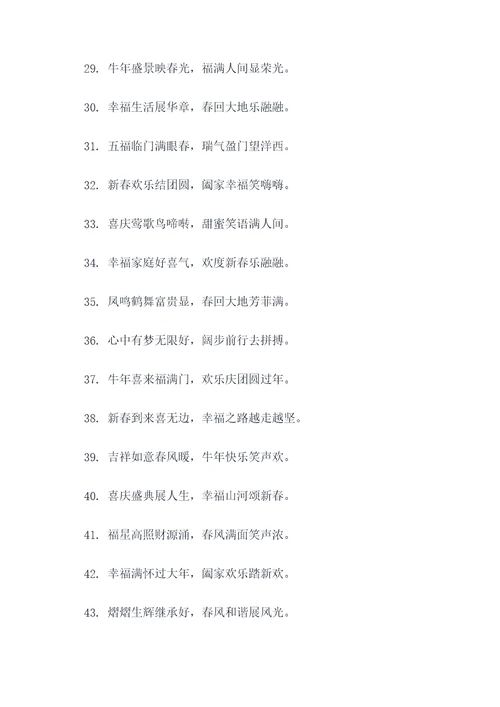 29. 牛年盛景映春光，福满人间显荣光。

30. 幸福生活展华章，春回大地乐融融。

31. 五福临门满眼春，瑞气盈门望洋西。

32. 新春欢乐结团圆，阖家幸福笑嗨嗨。

33. 喜庆莺歌鸟啼啭，甜蜜笑语满人间。

34. 幸福家庭好喜气，欢度新春乐融融。

35. 凤鸣鹤舞富贵显，春回大地芳菲满。

36. 心中有梦无限好，阔步前行去拼搏。

37. 牛年喜来福满门，欢乐庆团圆过年。

38. 新春到来喜无边，幸福之路越走越坚。

39. 吉祥如意春风暖，牛年快乐笑声欢。

40. 喜庆盛典展人生，幸福山河颂新春。

41. 福星高照财源涌，春风满面笑声浓。

42. 幸福满怀过大年，阖家欢乐踏新欢。

43. 熠熠生辉继承好，春风和谐展风光。